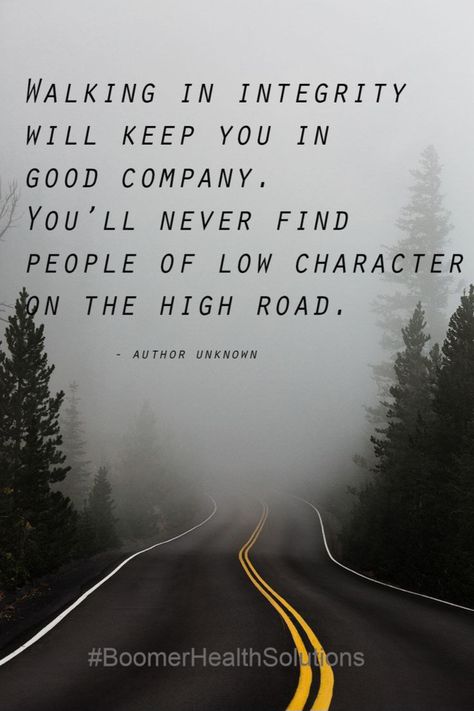 WALKING IN INTEGRITY WILL KEEP YOU IN GOOD COMPANY. YOU'LL NEVER FIND PEOPLE OF LOW CHARACTER ON THE HIGH ROAD.

- AUTHOR UNKNOWN

#BoomerHealthSolutions